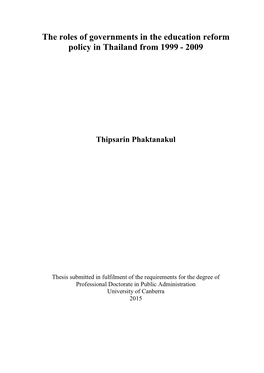 The roles of governments in the education reform policy in Thailand from 1999 - 2009

Thipsarin Phaktanakul

Thesis submitted in fulfilment of the requirements for the degree of
Professional Doctorate in Public Administration
University of Canberra
2015